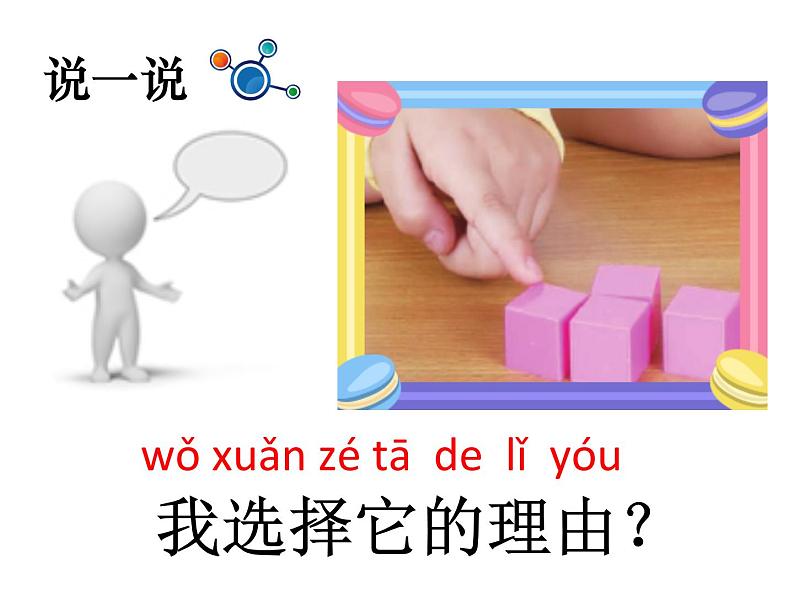 说一说

wǒ xuǎn zé tā de lǐ yóu
我选择它的理由？